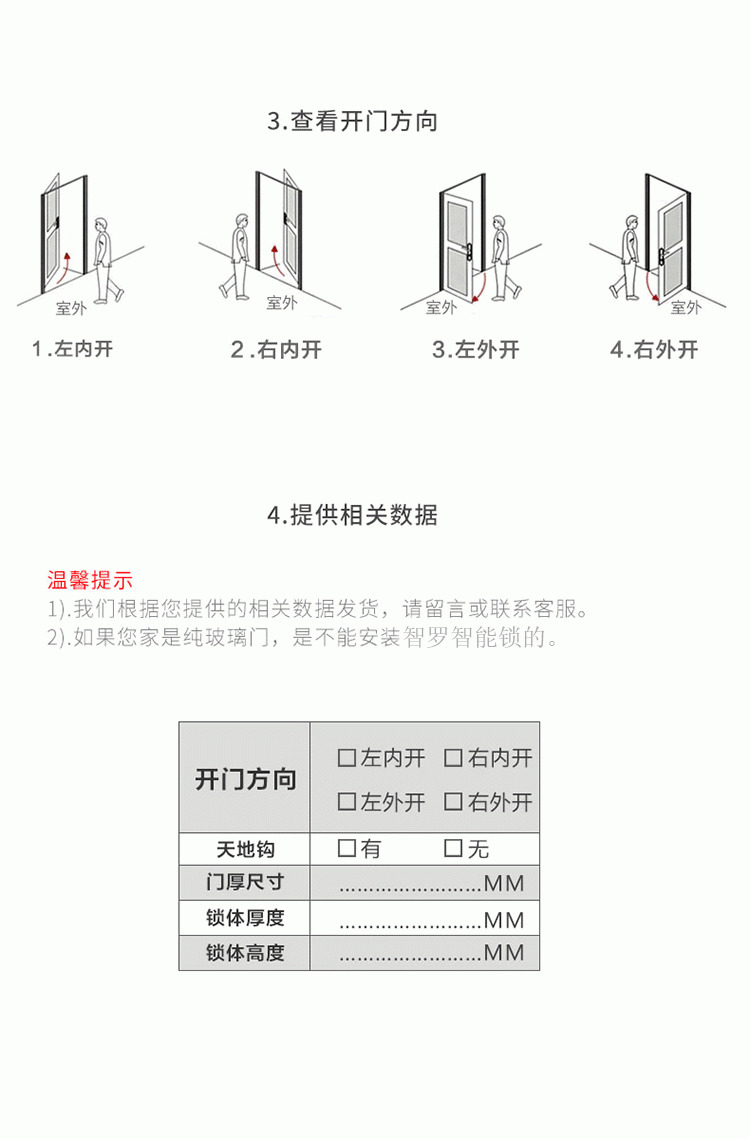 3.查看开门方向

室外
1.左内开

室外
2.右内开

室外
3.左外开

室外
4.右外开

4.提供相关数据

温馨提示
1).我们根据您提供的相关数据发货，请留言或联系客服。
2).如果您家是纯玻璃门，是不能安装智罗智能锁的。

| 开门方向 | ☐左内开 ☐右内开 ☐左外开 ☐右外开 |
|---|---|
| 天地钩 | ☐有 ☐无 |
| 门厚尺寸 | ........................MM |
| 锁体厚度 | ........................MM |
| 锁体高度 | ........................MM |